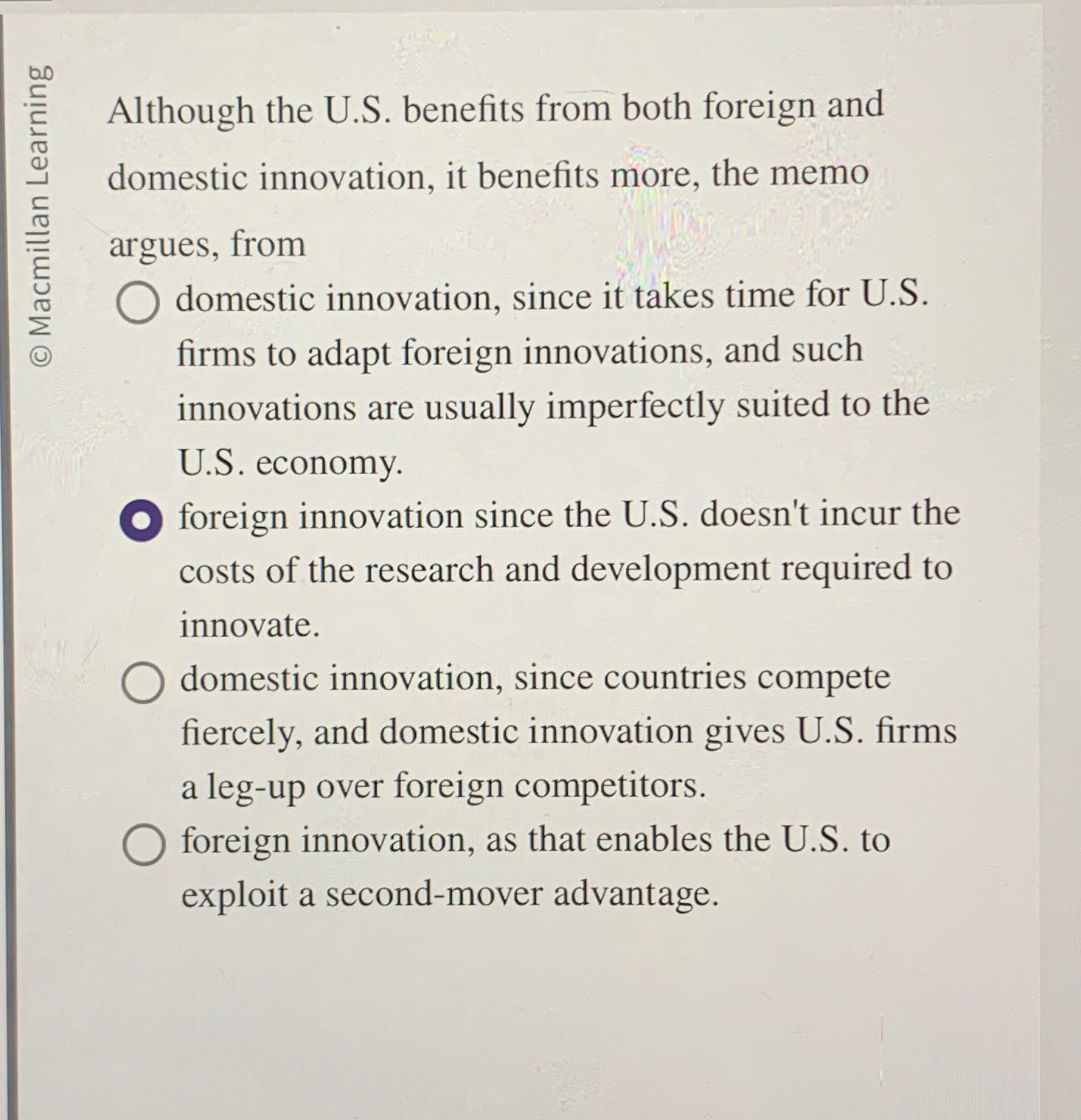 © Macmillan Learning

Although the U.S. benefits from both foreign and domestic innovation, it benefits more, the memo argues, from

domestic innovation, since it takes time for U.S. firms to adapt foreign innovations, and such innovations are usually imperfectly suited to the U.S. economy.

foreign innovation since the U.S. doesn't incur the costs of the research and development required to innovate.

domestic innovation, since countries compete fiercely, and domestic innovation gives U.S. firms a leg-up over foreign competitors.

foreign innovation, as that enables the U.S. to exploit a second-mover advantage.